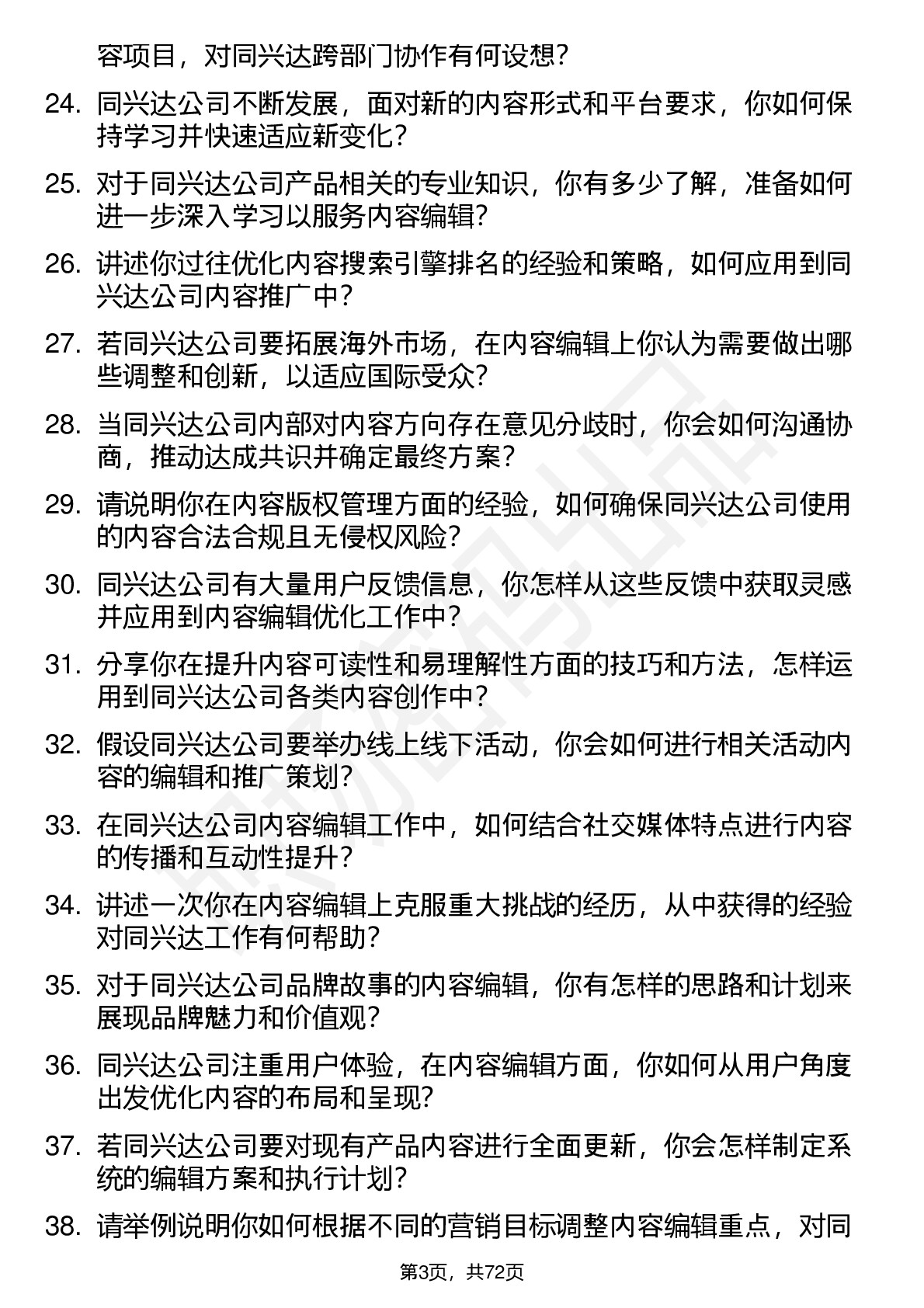 容项目，对同兴达跨部门协作有何设想？

24. 同兴达公司不断发展，面对新的内容形式和平台要求，你如何保持学习并快速适应新变化？

25. 对于同兴达公司产品相关的专业知识，你有多少了解，准备如何进一步深入学习以服务内容编辑？

26. 讲述你过往优化内容搜索引擎排名的经验和策略，如何应用到同兴达公司内容推广中？

27. 若同兴达公司要拓展海外市场，在内容编辑上你认为需要做出哪些调整和创新，以适应国际受众？

28. 当同兴达公司内部对内容方向存在意见分歧时，你会如何沟通协商，推动达成共识并确定最终方案？

29. 请说明你在内容版权管理方面的经验，如何确保同兴达公司使用的内容合法合规且无侵权风险？

30. 同兴达公司有大量用户反馈信息，你怎样从这些反馈中获取灵感并应用到内容编辑优化工作中？

31. 分享你在提升内容可读性和易理解性方面的技巧和方法，怎样运用到同兴达公司各类内容创作中？

32. 假设同兴达公司要举办线上线下活动，你会如何进行相关活动内容的编辑和推广策划？

33. 在同兴达公司内容编辑工作中，如何结合社交媒体特点进行内容的传播和互动性提升？

34. 讲述一次你在内容编辑上克服重大挑战的经历，从中获得的经验对同兴达工作有何帮助？

35. 对于同兴达公司品牌故事的内容编辑，你有怎样的思路和计划来展现品牌魅力和价值观？

36. 同兴达公司注重用户体验，在内容编辑方面，你如何从用户角度出发优化内容的布局和呈现？

37. 若同兴达公司要对现有产品内容进行全面更新，你会怎样制定系统的编辑方案和执行计划？

38. 请举例说明你如何根据不同的营销目标调整内容编辑重点，对同

第3页，共72页